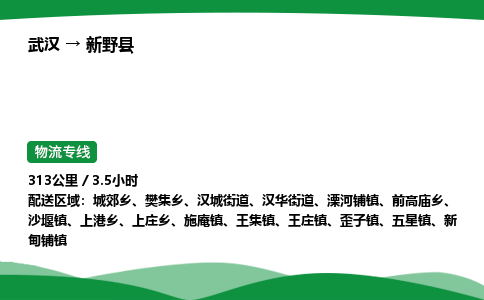 武汉 → 新野县

物流专线

313公里 / 3.5小时
配送区域：城郊乡、樊集乡、汉城街道、汉华街道、溧河铺镇、前高庙乡、沙堰镇、上港乡、上庄乡、施庵镇、王集镇、王庄镇、歪子镇、五星镇、新甸铺镇